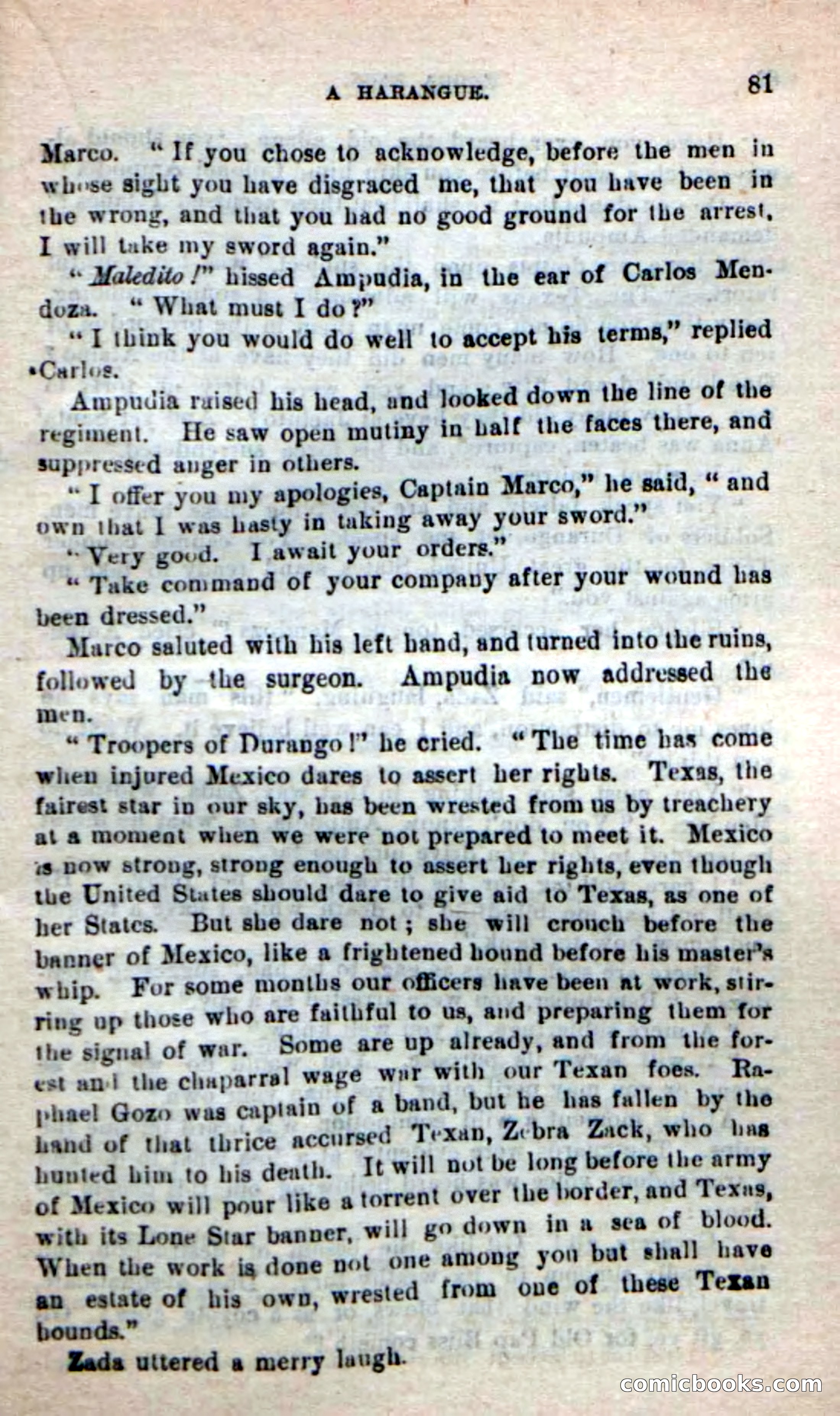 A HARANGUE. 81

Marco. "If you chose to acknowledge, before the men in whose sight you have disgraced me, that you have been in the wrong, and that you had no good ground for the arrest, I will take my sword again."

"Maledito!" hissed Ampudia, in the ear of Carlos Mendoza. "What must I do?"

"I think you would do well to accept his terms," replied Carlos.

Ampudia raised his head, and looked down the line of the regiment. He saw open mutiny in half the faces there, and suppressed anger in others.

"I offer you my apologies, Captain Marco," he said, "and own that I was hasty in taking away your sword."

"Very good. I await your orders."

"Take command of your company after your wound has been dressed."

Marco saluted with his left hand, and turned into the ruins, followed by the surgeon. Ampudia now addressed the men.

"Troopers of Durango!" he cried. "The time has come when injured Mexico dares to assert her rights. Texas, the fairest star in our sky, has been wrested from us by treachery at a moment when we were not prepared to meet it. Mexico is now strong, strong enough to assert her rights, even though the United States should dare to give aid to Texas, as one of her States. But she dare not; she will crouch before the banner of Mexico, like a frightened hound before his master's whip. For some months our officers have been at work, stirring up those who are faithful to us, and preparing them for the signal of war. Some are up already, and from the forest and the chaparral wage war with our Texan foes. Raphael Gozo was captain of a band, but he has fallen by the hand of that thrice accursed Texan, Zebra Zack, who has hunted him to his death. It will not be long before the army of Mexico will pour like a torrent over the border, and Texas, with its Lone Star banner, will go down in a sea of blood. When the work is done not one among you but shall have an estate of his own, wrested from one of these Texan hounds."

Zada uttered a merry laugh.

comicbooks.com